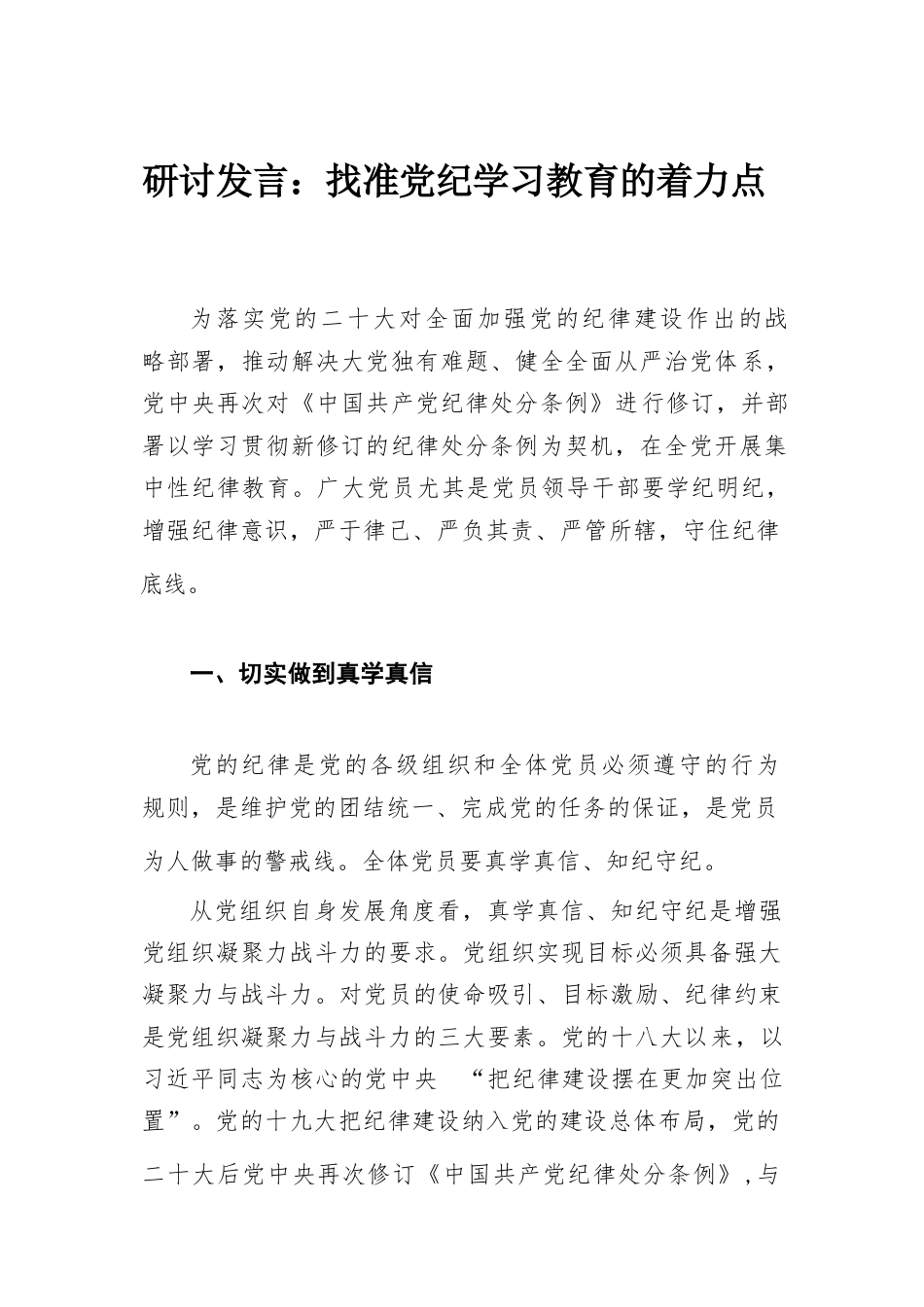 研讨发言：找准党纪学习教育的着力点

为落实党的二十大对全面加强党的纪律建设作出的战略部署，推动解决大党独有难题、健全全面从严治党体系，党中央再次对《中国共产党纪律处分条例》进行修订，并部署以学习贯彻新修订的纪律处分条例为契机，在全党开展集中性纪律教育。广大党员尤其是党员领导干部要学纪明纪，增强纪律意识，严于律己、严负其责、严管所辖，守住纪律底线。

一、切实做到真学真信

党的纪律是党的各级组织和全体党员必须遵守的行为规则，是维护党的团结统一、完成党的任务的保证，是党员为人做事的警戒线。全体党员要真学真信、知纪守纪。

从党组织自身发展角度看，真学真信、知纪守纪是增强党组织凝聚力战斗力的要求。党组织实现目标必须具备强大凝聚力与战斗力。对党员的使命吸引、目标激励、纪律约束是党组织凝聚力与战斗力的三大要素。党的十八大以来，以习近平同志为核心的党中央 “把纪律建设摆在更加突出位置”。党的十九大把纪律建设纳入党的建设总体布局，党的二十大后党中央再次修订《中国共产党纪律处分条例》，与